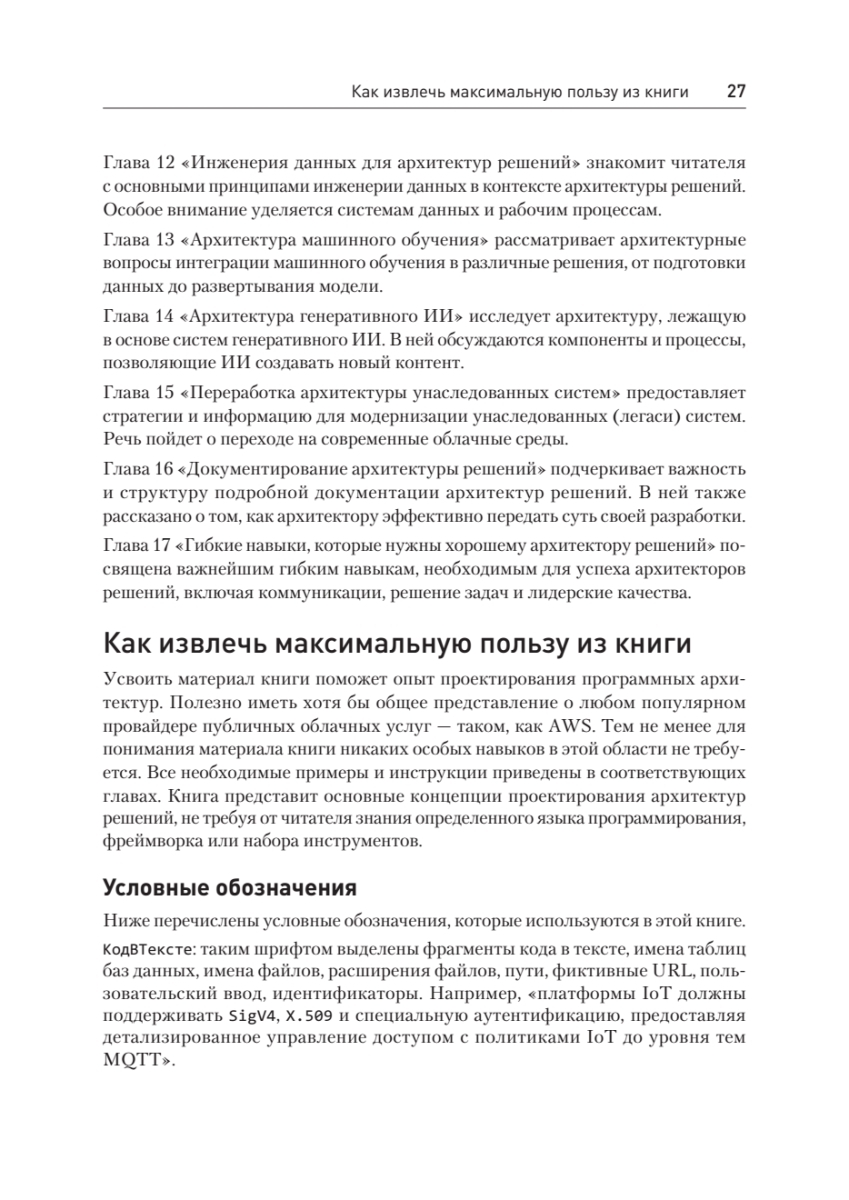 Как извлечь максимальную пользу из книги 27

Глава 12 «Инженерия данных для архитектур решений» знакомит читателя с основными принципами инженерии данных в контексте архитектуры решений. Особое внимание уделяется системам данных и рабочим процессам.

Глава 13 «Архитектура машинного обучения» рассматривает архитектурные вопросы интеграции машинного обучения в различные решения, от подготовки данных до развертывания модели.

Глава 14 «Архитектура генеративного ИИ» исследует архитектуру, лежащую в основе систем генеративного ИИ. В ней обсуждаются компоненты и процессы, позволяющие ИИ создавать новый контент.

Глава 15 «Переработка архитектуры унаследованных систем» предоставляет стратегии и информацию для модернизации унаследованных (легаси) систем. Речь пойдет о переходе на современные облачные среды.

Глава 16 «Документирование архитектуры решений» подчеркивает важность и структуру подробной документации архитектур решений. В ней также рассказано о том, как архитектору эффективно передать суть своей разработки.

Глава 17 «Гибкие навыки, которые нужны хорошему архитектору решений» посвящена важнейшим гибким навыкам, необходимым для успеха архитекторов решений, включая коммуникации, решение задач и лидерские качества.

Как извлечь максимальную пользу из книги

Усвоить материал книги поможет опыт проектирования программных архитектур. Полезно иметь хотя бы общее представление о любом популярном провайдере публичных облачных услуг — таком, как AWS. Тем не менее для понимания материала книги никаких особых навыков в этой области не требуется. Все необходимые примеры и инструкции приведены в соответствующих главах. Книга представит основные концепции проектирования архитектур решений, не требуя от читателя знания определенного языка программирования, фреймворка или набора инструментов.

Условные обозначения

Ниже перечислены условные обозначения, которые используются в этой книге.

КодВТексте: таким шрифтом выделены фрагменты кода в тексте, имена таблиц баз данных, имена файлов, расширения файлов, пути, фиктивные URL, пользовательский ввод, идентификаторы. Например, «платформы IoT должны поддерживать SigV4, X.509 и специальную аутентификацию, предоставляя детализированное управление доступом с политиками IoT до уровня тем MQTT».